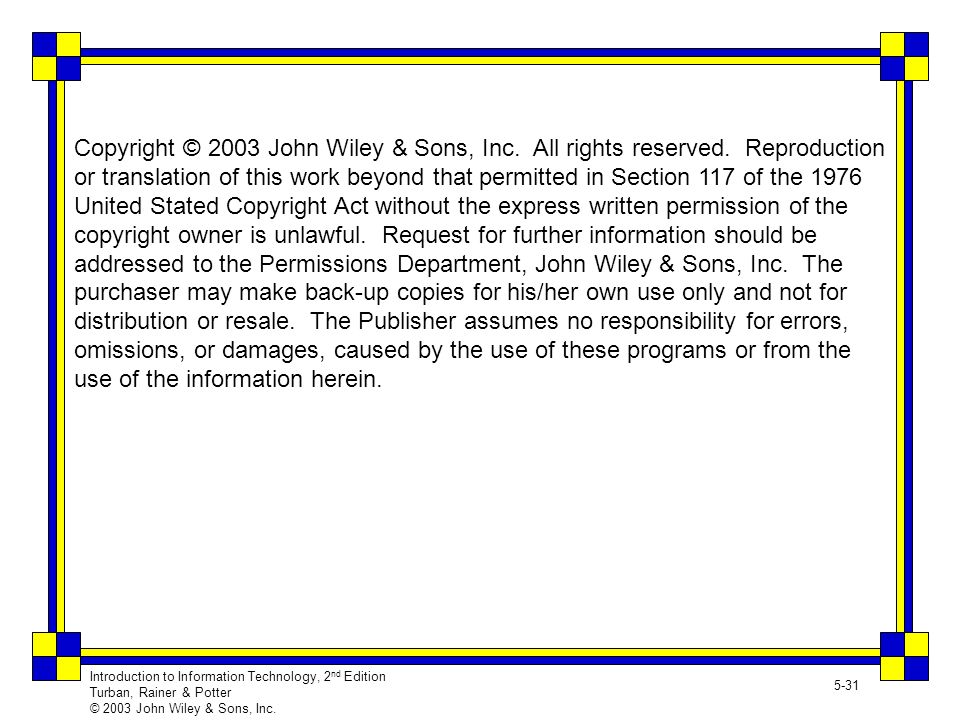 Copyright © 2003 John Wiley & Sons, Inc. All rights reserved. Reproduction or translation of this work beyond that permitted in Section 117 of the 1976 United Stated Copyright Act without the express written permission of the copyright owner is unlawful. Request for further information should be addressed to the Permissions Department, John Wiley & Sons, Inc. The purchaser may make back-up copies for his/her own use only and not for distribution or resale. The Publisher assumes no responsibility for errors, omissions, or damages, caused by the use of these programs or from the use of the information herein.

Introduction to Information Technology, 2$^{nd}$ Edition
Turban, Rainer & Potter
© 2003 John Wiley & Sons, Inc.

5-31